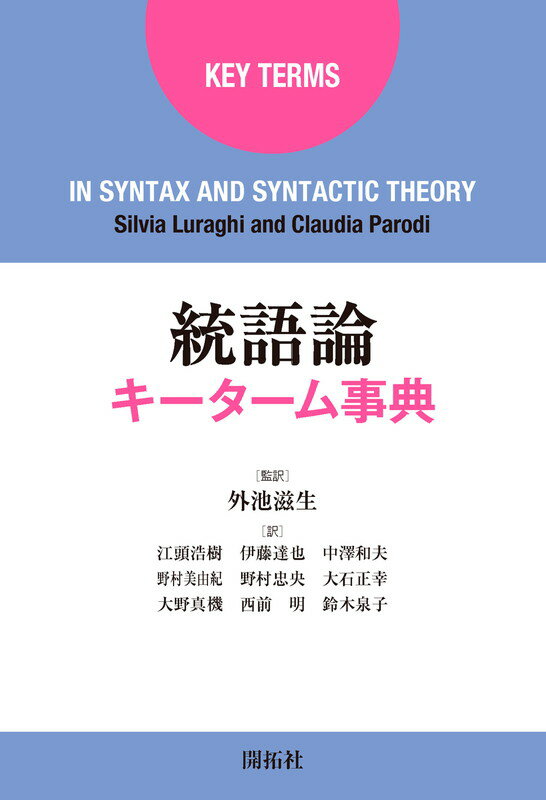 KEY TERMS

IN SYNTAX AND SYNTACTIC THEORY
Silvia Luraghi and Claudia Parodi

統語論
キーターム事典

［監訳］
外池滋生
［訳］
江頭浩樹　伊藤達也　中澤和夫
野村美由紀　野村忠央　大石正幸
大野真機　西前　明　鈴木泉子

開拓社